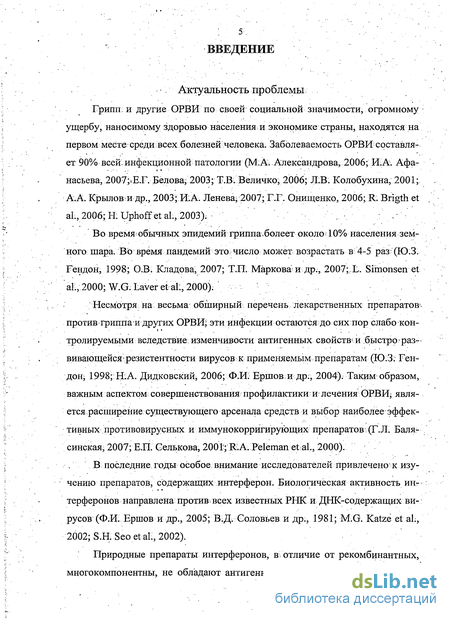 5
ВВЕДЕНИЕ

Актуальность проблемы

Грипп и другие ОРВИ по своей социальной значимости, огромному ущербу, наносимому здоровью населения и экономике страны, находятся на первом месте среди всех болезней человека. Заболеваемость ОРВИ составляет 90% всей инфекционной патологии (М.А. Александрова, 2006; И.А. Афанасьева, 2007; Е.Г. Белова, 2003; Т.В. Величко, 2006; Л.В. Колобухина, 2001; А.А. Крылов и др., 2003; И.А. Ленева, 2007; Г.Г. Онищенко, 2006; R. Brigth et al., 2006; H. Uphoff et al., 2003).

Во время обычных эпидемий гриппа болеет около 10% населения земного шара. Во время пандемий это число может возрастать в 4-5 раз (Ю.З. Гендон, 1998; О.В. Кладова, 2007; Т.П. Маркова и др., 2007; L. Simonsen et al., 2000; W.G. Laver et al., 2000).

Несмотря на весьма обширный перечень лекарственных препаратов против гриппа и других ОРВИ, эти инфекции остаются до сих пор слабо контролируемыми вследствие изменчивости антигенных свойств и быстро развивающейся резистентности вирусов к применяемым препаратам (Ю.З. Гендон, 1998; Н.А. Дидковский, 2006; Ф.И. Ершов и др., 2004). Таким образом, важным аспектом совершенствования профилактики и лечения ОРВИ, является расширение существующего арсенала средств и выбор наиболее эффективных противовирусных и иммунокорригирующих препаратов (Г.Л. Балясинская, 2007; Е.П. Селькова, 2001; R.A. Peleman et al., 2000).

В последние годы особое внимание исследователей привлечено к изучению препаратов, содержащих интерферон. Биологическая активность интерферонов направлена против всех известных РНК и ДНК-содержащих вирусов (Ф.И. Ершов и др., 2005; В.Д. Соловьев и др., 1981; M.G. Katze et al., 2002; S.H. Seo et al., 2002).

Природные препараты интерферонов, в отличие от рекомбинантных, многокомпонентны, не обладают антиген

dsLib.net
библиотека диссертаций